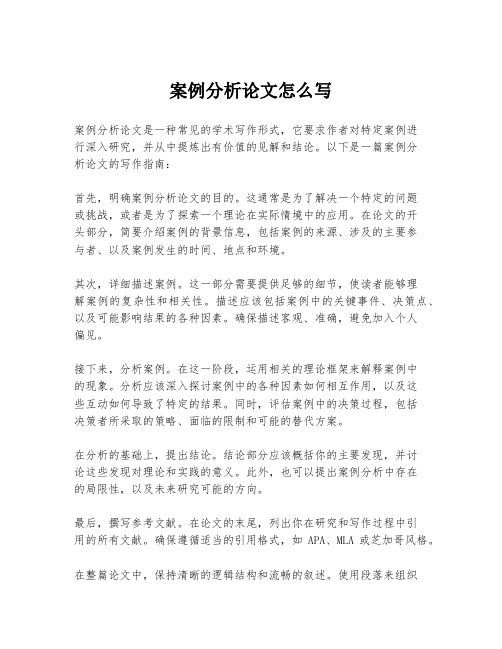 案例分析论文怎么写

案例分析论文是一种常见的学术写作形式，它要求作者对特定案例进行深入研究，并从中提炼出有价值的见解和结论。以下是一篇案例分析论文的写作指南：

首先，明确案例分析论文的目的。这通常是为了解决一个特定的问题或挑战，或者是为了探索一个理论在实际情境中的应用。在论文的开头部分，简要介绍案例的背景信息，包括案例的来源、涉及的主要参与者、以及案例发生的时间、地点和环境。

其次，详细描述案例。这一部分需要提供足够的细节，使读者能够理解案例的复杂性和相关性。描述应该包括案例中的关键事件、决策点、以及可能影响结果的各种因素。确保描述客观、准确，避免加入个人偏见。

接下来，分析案例。在这一阶段，运用相关的理论框架来解释案例中的现象。分析应该深入探讨案例中的各种因素如何相互作用，以及这些互动如何导致了特定的结果。同时，评估案例中的决策过程，包括决策者所采取的策略、面临的限制和可能的替代方案。

在分析的基础上，提出结论。结论部分应该概括你的主要发现，并讨论这些发现对理论和实践的意义。此外，也可以提出案例分析中存在的局限性，以及未来研究可能的方向。

最后，撰写参考文献。在论文的末尾，列出你在研究和写作过程中引用的所有文献。确保遵循适当的引用格式，如 APA、MLA 或芝加哥风格。

在整篇论文中，保持清晰的逻辑结构和流畅的叙述。使用段落来组织